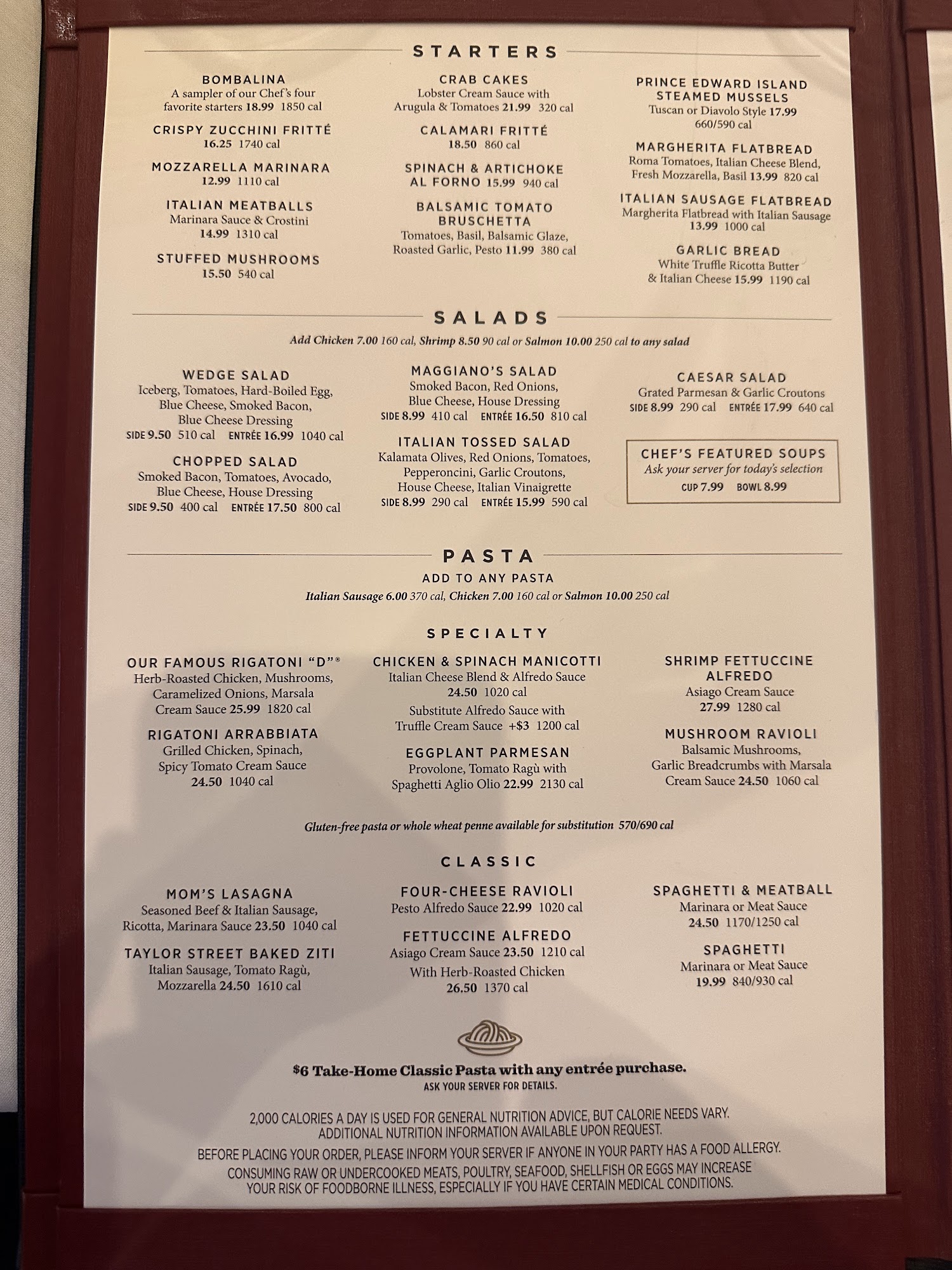 STARTERS

BOMBALINA
A sampler of our Chef's four favorite starters 18.99 1850 cal

CRISPY ZUCCHINI FRITTÉ
16.25 1740 cal

MOZZARELLA MARINARA
12.99 1110 cal

ITALIAN MEATBALLS
Marinara Sauce & Crostini
14.99 1310 cal

STUFFED MUSHROOMS
15.50 540 cal

CRAB CAKES
Lobster Cream Sauce with Arugula & Tomatoes 21.99 320 cal

CALAMARI FRITTÉ
18.50 860 cal

SPINACH & ARTICHOKE AL FORNO 15.99 940 cal

BALSAMIC TOMATO BRUSCHETTA
Tomatoes, Basil, Balsamic Glaze, Roasted Garlic, Pesto 11.99 380 cal

PRINCE EDWARD ISLAND STEAMED MUSSELS
Tuscan or Diavolo Style 17.99
660/590 cal

MARGHERITA FLATBREAD
Roma Tomatoes, Italian Cheese Blend, Fresh Mozzarella, Basil 13.99 820 cal

ITALIAN SAUSAGE FLATBREAD
Margherita Flatbread with Italian Sausage
13.99 1000 cal

GARLIC BREAD
White Truffle Ricotta Butter & Italian Cheese 15.99 1190 cal

SALADS

Add Chicken 7.00 160 cal, Shrimp 8.50 90 cal or Salmon 10.00 250 cal to any salad

WEDGE SALAD
Iceberg, Tomatoes, Hard-Boiled Egg, Blue Cheese, Smoked Bacon, Blue Cheese Dressing
SIDE 9.50 510 cal ENTRÉE 16.99 1040 cal

CHOPPED SALAD
Smoked Bacon, Tomatoes, Avocado, Blue Cheese, House Dressing
SIDE 9.50 400 cal ENTRÉE 17.50 800 cal

MAGGIANO'S SALAD
Smoked Bacon, Red Onions, Blue Cheese, House Dressing
SIDE 8.99 410 cal ENTRÉE 16.50 810 cal

ITALIAN TOSSED SALAD
Kalamata Olives, Red Onions, Tomatoes, Pepperoncini, Garlic Croutons, House Cheese, Italian Vinaigrette
SIDE 8.99 290 cal ENTRÉE 15.99 590 cal

CAESAR SALAD
Grated Parmesan & Garlic Croutons
SIDE 8.99 290 cal ENTRÉE 17.99 640 cal

CHEF'S FEATURED SOUPS
Ask your server for today's selection
CUP 7.99 BOWL 8.99

PASTA
ADD TO ANY PASTA
Italian Sausage 6.00 370 cal, Chicken 7.00 160 cal or Salmon 10.00 250 cal

SPECIALTY

OUR FAMOUS RIGATONI "D"®
Herb-Roasted Chicken, Mushrooms, Caramelized Onions, Marsala Cream Sauce 25.99 1820 cal

RIGATONI ARRABBIATA
Grilled Chicken, Spinach, Spicy Tomato Cream Sauce
24.50 1040 cal

CHICKEN & SPINACH MANICOTTI
Italian Cheese Blend & Alfredo Sauce
24.50 1020 cal
Substitute Alfredo Sauce with Truffle Cream Sauce +$3 1200 cal

EGGPLANT PARMESAN
Provolone, Tomato Ragù with Spaghetti Aglio Olio 22.99 2130 cal

SHRIMP FETTUCCINE ALFREDO
Asiago Cream Sauce
27.99 1280 cal

MUSHROOM RAVIOLI
Balsamic Mushrooms, Garlic Breadcrumbs with Marsala Cream Sauce 24.50 1060 cal

Gluten-free pasta or whole wheat penne available for substitution 570/690 cal

CLASSIC

MOM'S LASAGNA
Seasoned Beef & Italian Sausage, Ricotta, Marinara Sauce 23.50 1040 cal

TAYLOR STREET BAKED ZITI
Italian Sausage, Tomato Ragù, Mozzarella 24.50 1610 cal

FOUR-CHEESE RAVIOLI
Pesto Alfredo Sauce 22.99 1020 cal

FETTUCCINE ALFREDO
Asiago Cream Sauce 23.50 1210 cal
With Herb-Roasted Chicken
26.50 1370 cal

SPAGHETTI & MEATBALL
Marinara or Meat Sauce
24.50 1170/1250 cal

SPAGHETTI
Marinara or Meat Sauce
19.99 840/930 cal

$6 Take-Home Classic Pasta with any entrée purchase.
ASK YOUR SERVER FOR DETAILS.

2,000 CALORIES A DAY IS USED FOR GENERAL NUTRITION ADVICE, BUT CALORIE NEEDS VARY. ADDITIONAL NUTRITION INFORMATION AVAILABLE UPON REQUEST.

BEFORE PLACING YOUR ORDER, PLEASE INFORM YOUR SERVER IF ANYONE IN YOUR PARTY HAS A FOOD ALLERGY.

CONSUMING RAW OR UNDERCOOKED MEATS, POULTRY, SEAFOOD, SHELLFISH OR EGGS MAY INCREASE YOUR RISK OF FOODBORNE ILLNESS, ESPECIALLY IF YOU HAVE CERTAIN MEDICAL CONDITIONS.